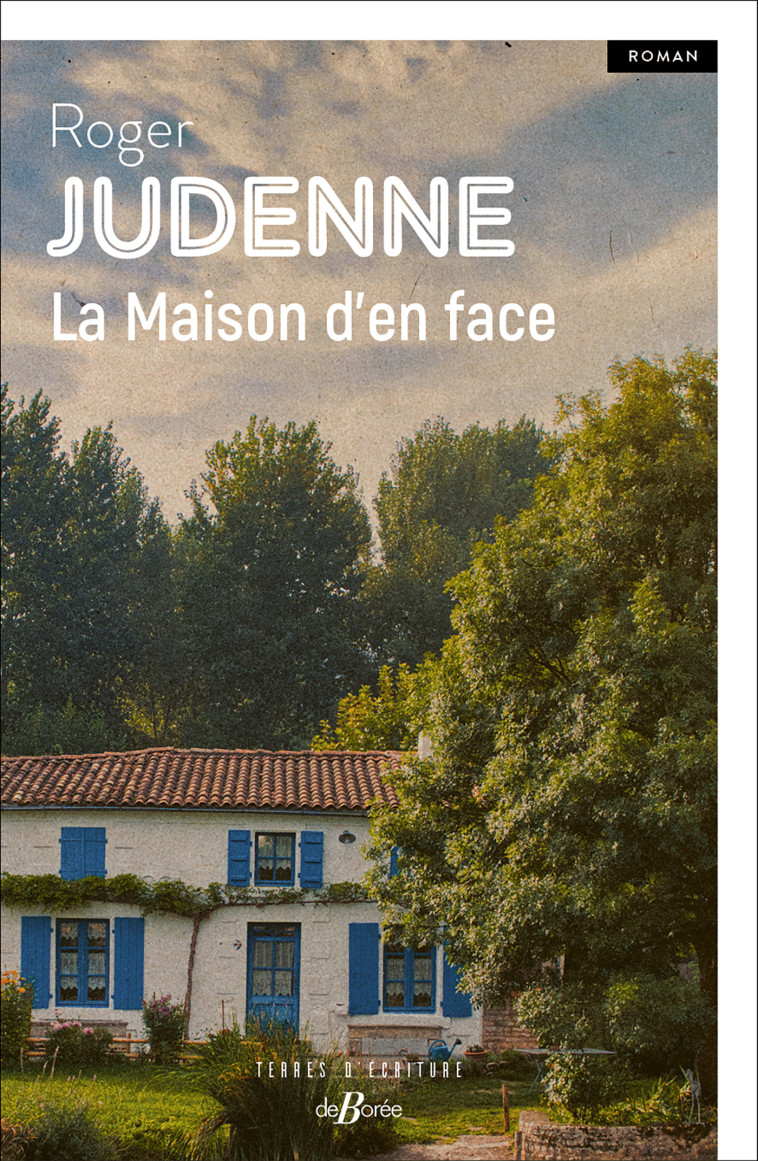 ROMAN

Roger
JUDENNE
La Maison d'en face

TERRES D'ÉCRITURE
deBorée